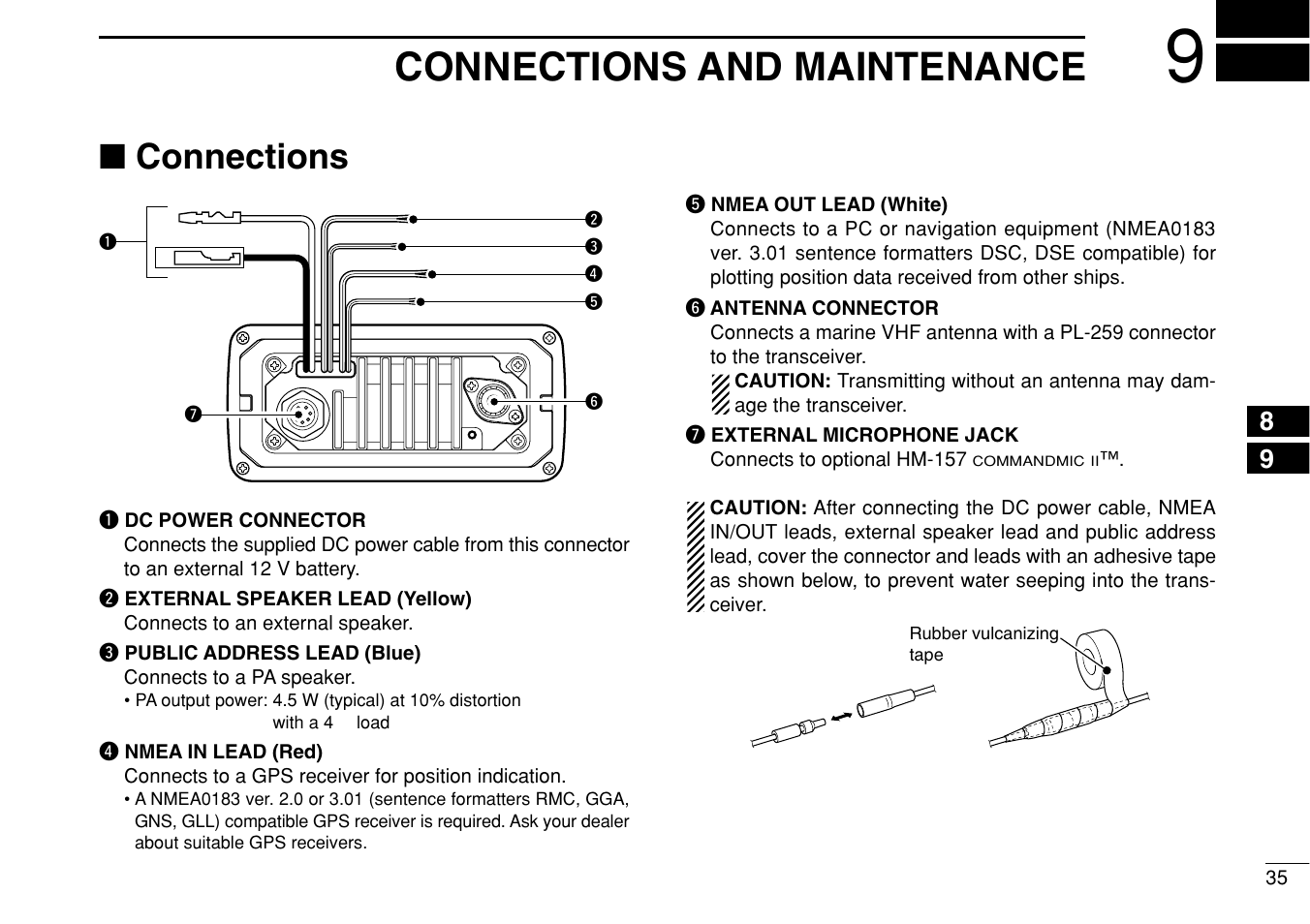 CONNECTIONS AND MAINTENANCE 9

■ Connections

❶ ❷ ❸ ❹ ❺ ❻ ❼

❶ DC POWER CONNECTOR
Connects the supplied DC power cable from this connector to an external 12 V battery.

❷ EXTERNAL SPEAKER LEAD (Yellow)
Connects to an external speaker.

❸ PUBLIC ADDRESS LEAD (Blue)
Connects to a PA speaker.
• PA output power: 4.5 W (typical) at 10% distortion with a 4 load

❹ NMEA IN LEAD (Red)
Connects to a GPS receiver for position indication.
• A NMEA0183 ver. 2.0 or 3.01 (sentence formatters RMC, GGA, GNS, GLL) compatible GPS receiver is required. Ask your dealer about suitable GPS receivers.

❺ NMEA OUT LEAD (White)
Connects to a PC or navigation equipment (NMEA0183 ver. 3.01 sentence formatters DSC, DSE compatible) for plotting position data received from other ships.

❻ ANTENNA CONNECTOR
Connects a marine VHF antenna with a PL-259 connector to the transceiver.
CAUTION: Transmitting without an antenna may damage the transceiver.

❼ EXTERNAL MICROPHONE JACK
Connects to optional HM-157 COMMANDMIC II™.

CAUTION: After connecting the DC power cable, NMEA IN/OUT leads, external speaker lead and public address lead, cover the connector and leads with an adhesive tape as shown below, to prevent water seeping into the transceiver.

Rubber vulcanizing tape

8
9

35